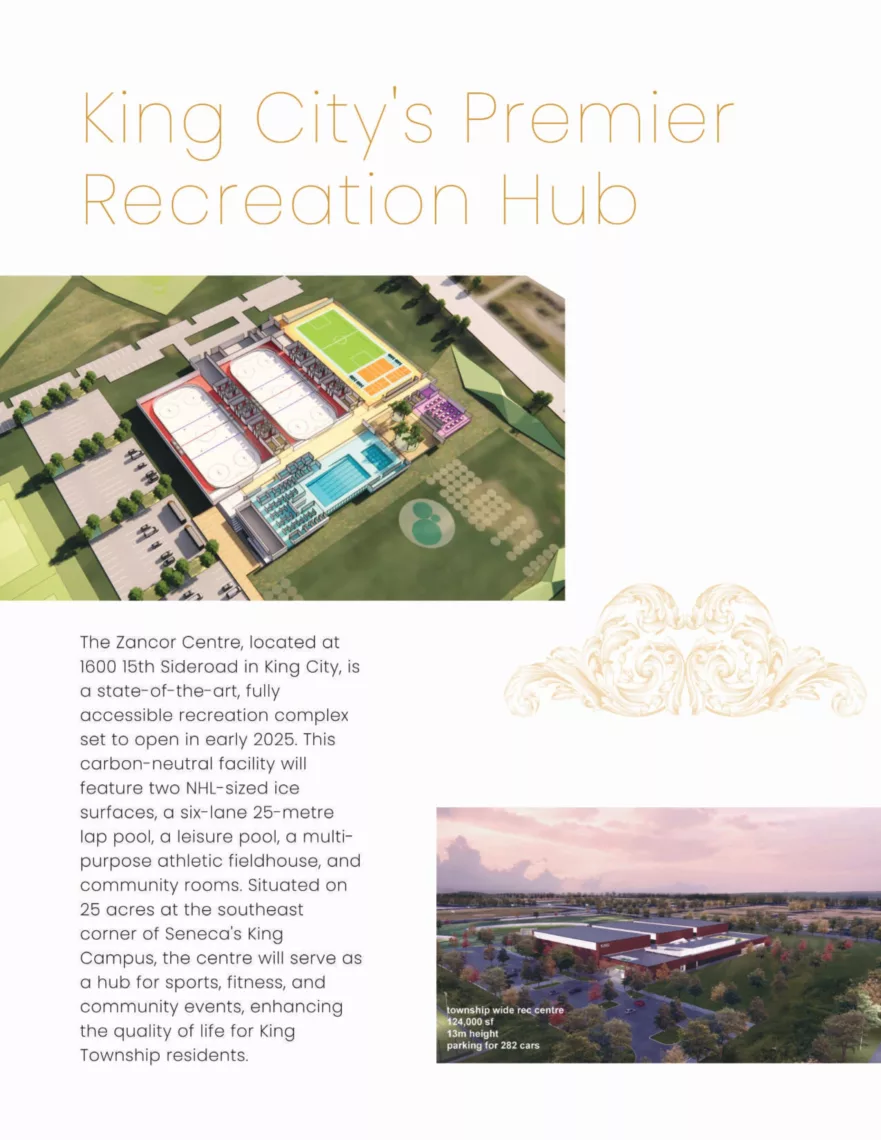 King City's Premier Recreation Hub

The Zancor Centre, located at 1600 15th Sideroad in King City, is a state-of-the-art, fully accessible recreation complex set to open in early 2025. This carbon-neutral facility will feature two NHL-sized ice surfaces, a six-lane 25-metre lap pool, a leisure pool, a multi-purpose athletic fieldhouse, and community rooms. Situated on 25 acres at the southeast corner of Seneca's King Campus, the centre will serve as a hub for sports, fitness, and community events, enhancing the quality of life for King Township residents.

township wide rec centre
124,000 sf
13m height
parking for 282 cars